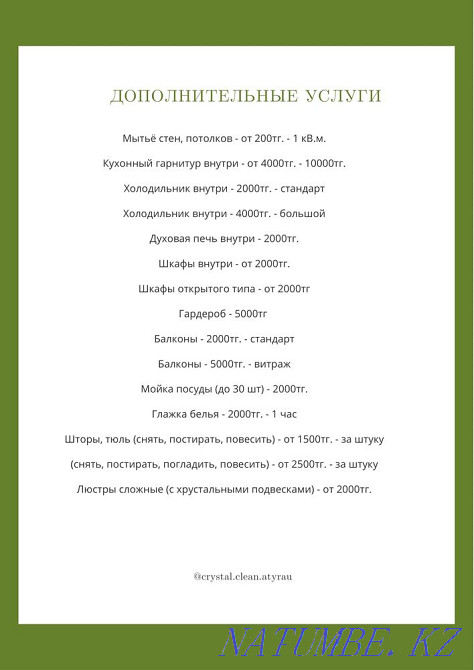 ДОПОЛНИТЕЛЬНЫЕ УСЛУГИ

Мытьё стен, потолков - от 200тг. - 1 кВ.м.

Кухонный гарнитур внутри - от 4000тг. - 10000тг.

Холодильник внутри - 2000тг. - стандарт

Холодильник внутри - 4000тг. - большой

Духовая печь внутри - 2000тг.

Шкафы внутри - от 2000тг.

Шкафы открытого типа - от 2000тг

Гардероб - 5000тг

Балконы - 2000тг. - стандарт

Балконы - 5000тг. - витраж

Мойка посуды (до 30 шт) - 2000тг.

Глажка белья - 2000тг. - 1 час

Шторы, тюль (снять, постирать, повесить) - от 1500тг. - за штуку

(снять, постирать, погладить, повесить) - от 2500тг. - за штуку

Люстры сложные (с хрустальными подвесками) - от 2000тг.

@crystal.clean.atyrau

NATUMBE.KZ